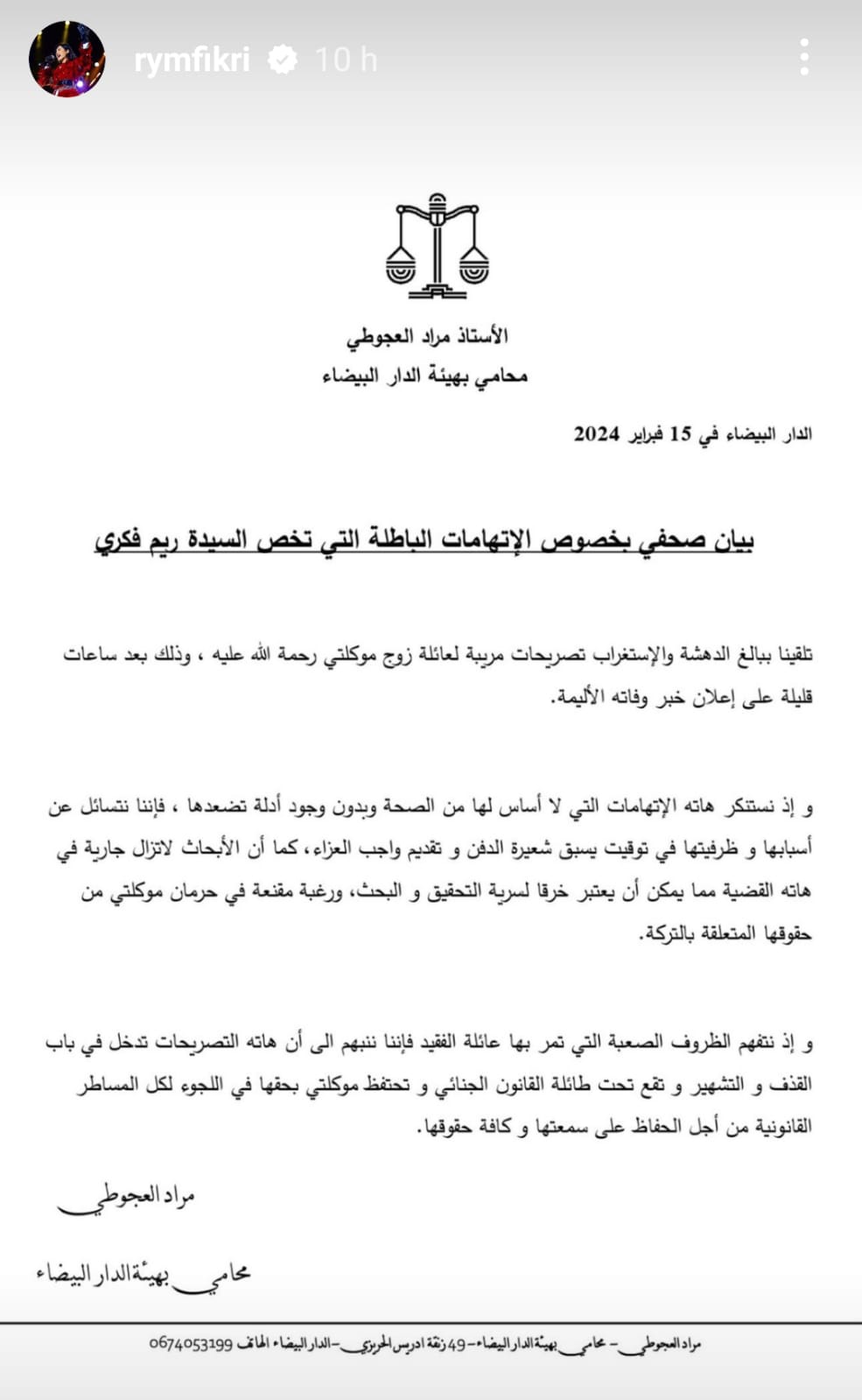 rymfikri 10 h

الأستاذ مراد العجوطي
محامي بهيئة الدار البيضاء

الدار البيضاء في 15 فبراير 2024

بيان صحفي بخصوص الإتهامات الباطلة التي تخص السيدة ريم فكري

تلقينا ببالغ الدهشة والإستغراب تصريحات مريبة لعائلة زوج موكلتي رحمة الله عليه ، وذلك بعد ساعات قليلة على إعلان خبر وفاته الأليمة.

و إذ نستنكر هاته الإتهامات التي لا أساس لها من الصحة وبدون وجود أدلة تضعدها ، فإننا نتسائل عن أسبابها و ظرفيتها في توقيت يسبق شعيرة الدفن و تقديم واجب العزاء، كما أن الأبحاث لاتزال جارية في هاته القضية مما يمكن أن يعتبر خرقا لسرية التحقيق و البحث، ورغبة مقنعة في حرمان موكلتي من حقوقها المتعلقة بالتركة.

و إذ نتفهم الظروف الصعبة التي تمر بها عائلة الفقيد فإننا ننبهم الى أن هاته التصريحات تدخل في باب القذف و التشهير و تقع تحت طائلة القانون الجنائي و تحتفظ موكلتي بحقها في اللجوء لكل المساطر القانونية من أجل الحفاظ على سمعتها و كافة حقوقها.

مراد العجوطي

محامي بهيئة الدار البيضاء

مراد العجوطي – محامي بهيئة الدار البيضاء – 49 زنقة ادريس الحريزي – الدار البيضاء الهاتف 0674053199